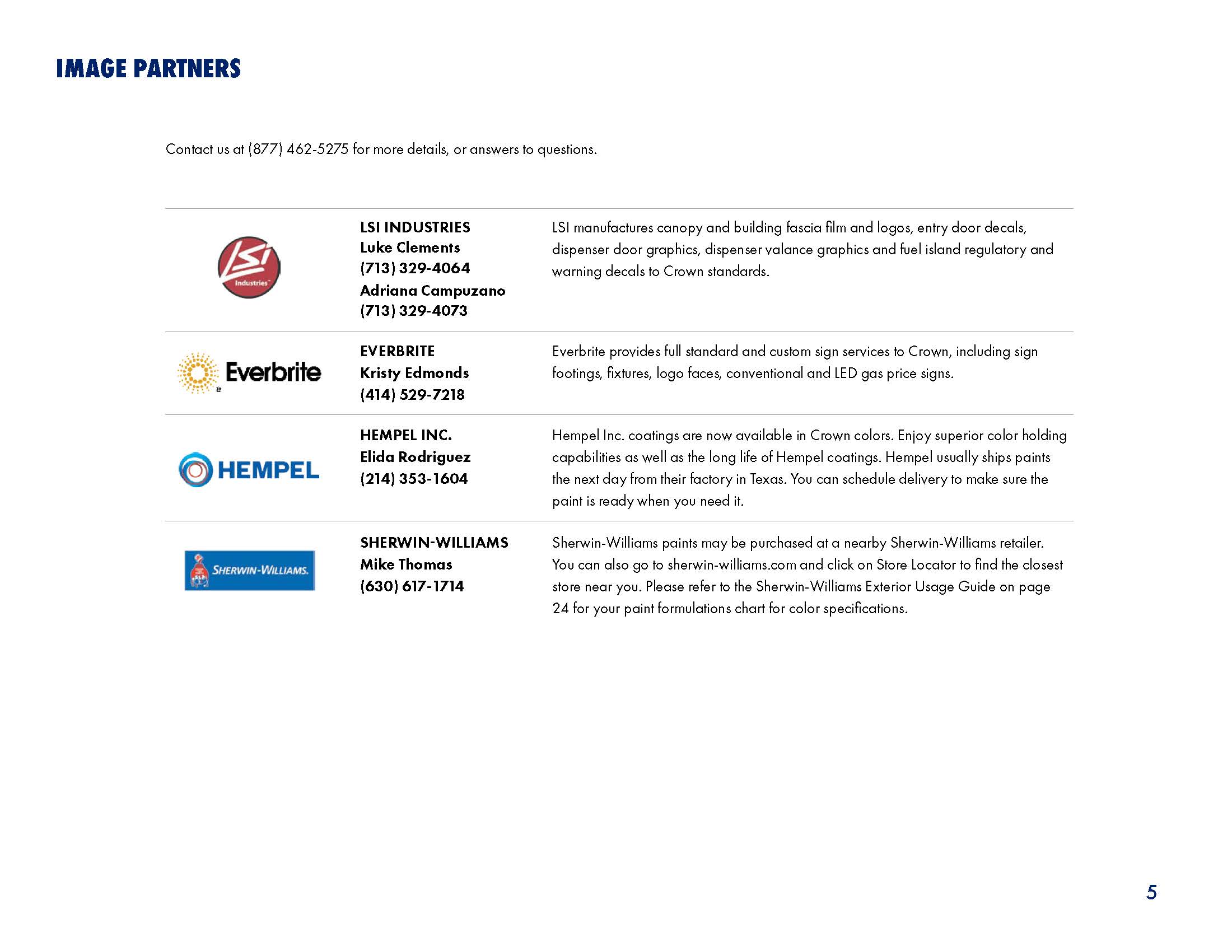 IMAGE PARTNERS

Contact us at (877) 462-5275 for more details, or answers to questions.

| | | |
|---|---|---|
| LSI Industries | LSI INDUSTRIES Luke Clements (713) 329-4064 Adriana Campuzano (713) 329-4073 | LSI manufactures canopy and building fascia film and logos, entry door decals, dispenser door graphics, dispenser valance graphics and fuel island regulatory and warning decals to Crown standards. |
| Everbrite | EVERBRITE Kristy Edmonds (414) 529-7218 | Everbrite provides full standard and custom sign services to Crown, including sign footings, fixtures, logo faces, conventional and LED gas price signs. |
| HEMPEL | HEMPEL INC. Elida Rodriguez (214) 353-1604 | Hempel Inc. coatings are now available in Crown colors. Enjoy superior color holding capabilities as well as the long life of Hempel coatings. Hempel usually ships paints the next day from their factory in Texas. You can schedule delivery to make sure the paint is ready when you need it. |
| SHERWIN-WILLIAMS. | SHERWIN-WILLIAMS Mike Thomas (630) 617-1714 | Sherwin-Williams paints may be purchased at a nearby Sherwin-Williams retailer. You can also go to sherwin-williams.com and click on Store Locator to find the closest store near you. Please refer to the Sherwin-Williams Exterior Usage Guide on page 24 for your paint formulations chart for color specifications. |

5